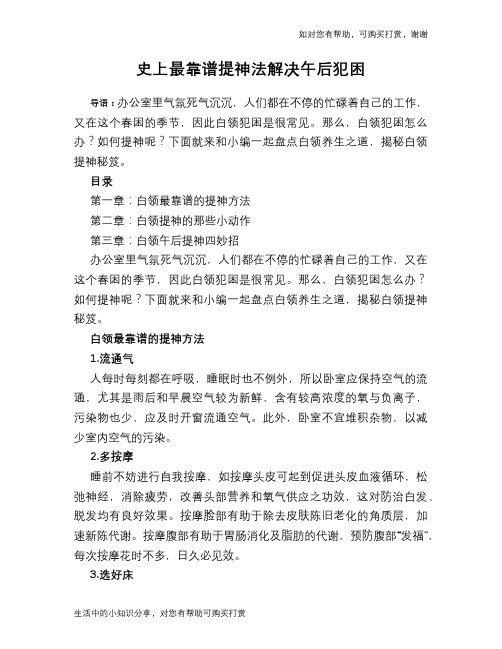 如对您有帮助，可购买打赏，谢谢

史上最靠谱提神法解决午后犯困

导语：办公室里气氛死气沉沉，人们都在不停的忙碌着自己的工作，又在这个春困的季节，因此白领犯困是很常见。那么，白领犯困怎么办？如何提神呢？下面就来和小编一起盘点白领养生之道，揭秘白领提神秘笈。

目录

第一章：白领最靠谱的提神方法

第二章：白领提神的那些小动作

第三章：白领午后提神四妙招

办公室里气氛死气沉沉，人们都在不停的忙碌着自己的工作，又在这个春困的季节，因此白领犯困是很常见。那么，白领犯困怎么办？如何提神呢？下面就来和小编一起盘点白领养生之道，揭秘白领提神秘笈。

白领最靠谱的提神方法

1.流通气

人每时每刻都在呼吸，睡眠时也不例外，所以卧室应保持空气的流通，尤其是雨后和早晨空气较为新鲜，含有较高浓度的氧与负离子，污染物也少，应及时开窗流通空气。此外，卧室不宜堆积杂物，以减少室内空气的污染。

2.多按摩

睡前不妨进行自我按摩，如按摩头皮可起到促进头皮血液循环，松弛神经，消除疲劳，改善头部营养和氧气供应之功效，这对防治白发、脱发均有良好效果。按摩脸部有助于除去皮肤陈旧老化的角质层，加速新陈代谢。按摩腹部有助于胃肠消化及脂肪的代谢，预防腹部“发福”，每次按摩花时不多，日久必见效。

3.选好床

生活中的小知识分享，对您有帮助可购买打赏